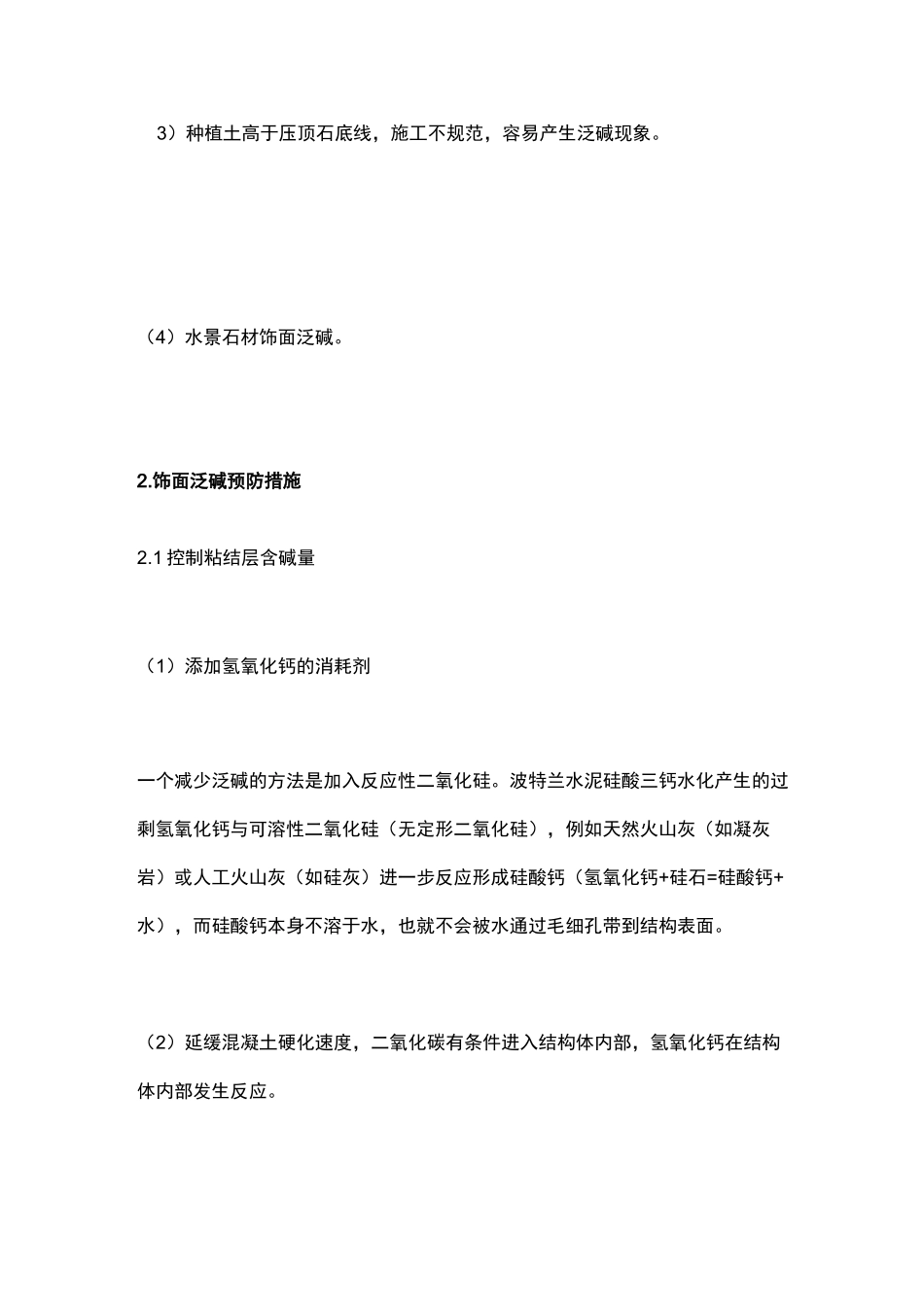 3）种植土高于压顶石底线，施工不规范，容易产生泛碱现象。

（4）水景石材饰面泛碱。

2.饰面泛碱预防措施

2.1 控制粘结层含碱量

（1）添加氢氧化钙的消耗剂

一个减少泛碱的方法是加入反应性二氧化硅。波特兰水泥硅酸三钙水化产生的过剩氢氧化钙与可溶性二氧化硅（无定形二氧化硅），例如天然火山灰（如凝灰岩）或人工火山灰（如硅灰）进一步反应形成硅酸钙（氢氧化钙+硅石=硅酸钙+水），而硅酸钙本身不溶于水，也就不会被水通过毛细孔带到结构表面。

（2）延缓混凝土硬化速度，二氧化碳有条件进入结构体内部，氢氧化钙在结构体内部发生反应。